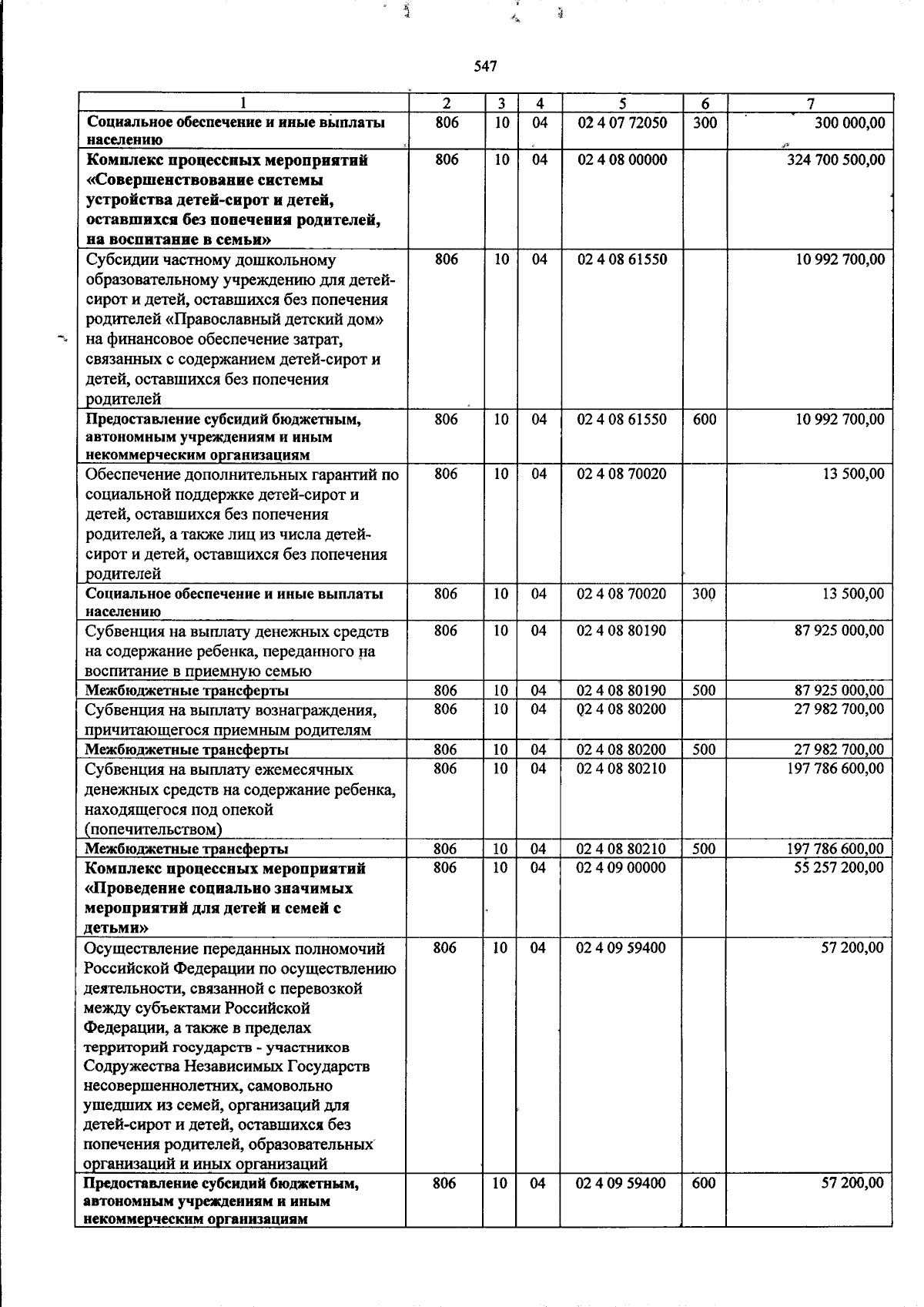 547

| 1 | 2 | 3 | 4 | 5 | 6 | 7 |
|---|---|---|---|---|---|---|
| Социальное обеспечение и иные выплаты населению | 806 | 10 | 04 | 02 4 07 72050 | 300 | 300 000,00 |
| Комплекс процессных мероприятий «Совершенствование системы устройства детей-сирот и детей, оставшихся без попечения родителей, на воспитание в семьи» | 806 | 10 | 04 | 02 4 08 00000 | | 324 700 500,00 |
| Субсидии частному дошкольному образовательному учреждению для детей-сирот и детей, оставшихся без попечения родителей «Православный детский дом» на финансовое обеспечение затрат, связанных с содержанием детей-сирот и детей, оставшихся без попечения родителей | 806 | 10 | 04 | 02 4 08 61550 | | 10 992 700,00 |
| Предоставление субсидий бюджетным, автономным учреждениям и иным некоммерческим организациям | 806 | 10 | 04 | 02 4 08 61550 | 600 | 10 992 700,00 |
| Обеспечение дополнительных гарантий по социальной поддержке детей-сирот и детей, оставшихся без попечения родителей, а также лиц из числа детей-сирот и детей, оставшихся без попечения родителей | 806 | 10 | 04 | 02 4 08 70020 | | 13 500,00 |
| Социальное обеспечение и иные выплаты населению | 806 | 10 | 04 | 02 4 08 70020 | 300 | 13 500,00 |
| Субвенция на выплату денежных средств на содержание ребенка, переданного на воспитание в приемную семью | 806 | 10 | 04 | 02 4 08 80190 | | 87 925 000,00 |
| Межбюджетные трансферты | 806 | 10 | 04 | 02 4 08 80190 | 500 | 87 925 000,00 |
| Субвенция на выплату вознаграждения, причитающегося приемным родителям | 806 | 10 | 04 | 02 4 08 80200 | | 27 982 700,00 |
| Межбюджетные трансферты | 806 | 10 | 04 | 02 4 08 80200 | 500 | 27 982 700,00 |
| Субвенция на выплату ежемесячных денежных средств на содержание ребенка, находящегося под опекой (попечительством) | 806 | 10 | 04 | 02 4 08 80210 | | 197 786 600,00 |
| Межбюджетные трансферты | 806 | 10 | 04 | 02 4 08 80210 | 500 | 197 786 600,00 |
| Комплекс процессных мероприятий «Проведение социально значимых мероприятий для детей и семей с детьми» | 806 | 10 | 04 | 02 4 09 00000 | | 55 257 200,00 |
| Осуществление переданных полномочий Российской Федерации по осуществлению деятельности, связанной с перевозкой между субъектами Российской Федерации, а также в пределах территорий государств - участников Содружества Независимых Государств несовершеннолетних, самовольно ушедших из семей, организаций для детей-сирот и детей, оставшихся без попечения родителей, образовательных организаций и иных организаций | 806 | 10 | 04 | 02 4 09 59400 | | 57 200,00 |
| Предоставление субсидий бюджетным, автономным учреждениям и иным некоммерческим организациям | 806 | 10 | 04 | 02 4 09 59400 | 600 | 57 200,00 |